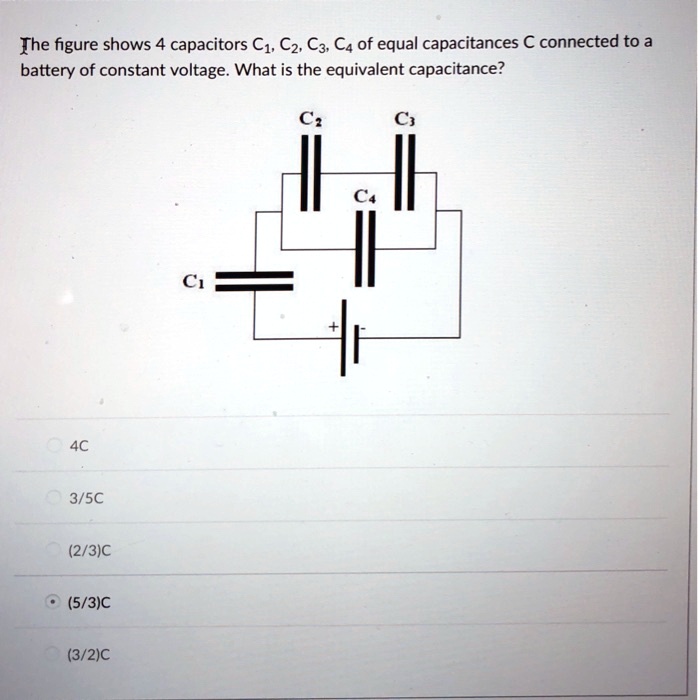 The figure shows 4 capacitors $C_1$, $C_2$, $C_3$, $C_4$ of equal capacitances C connected to a battery of constant voltage. What is the equivalent capacitance?

$C_2$
$C_3$
$C_4$
$C_1$
+
-

4C

3/5C

(2/3)C

(5/3)C

(3/2)C